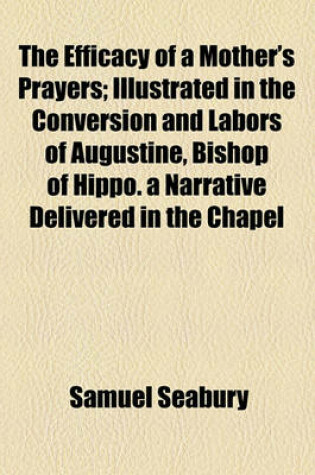 The Efficacy of a Mother's Prayers; Illustrated in the Conversion and Labors of Augustine, Bishop of Hippo. a Narrative Delivered in the Chapel

Samuel Seabury